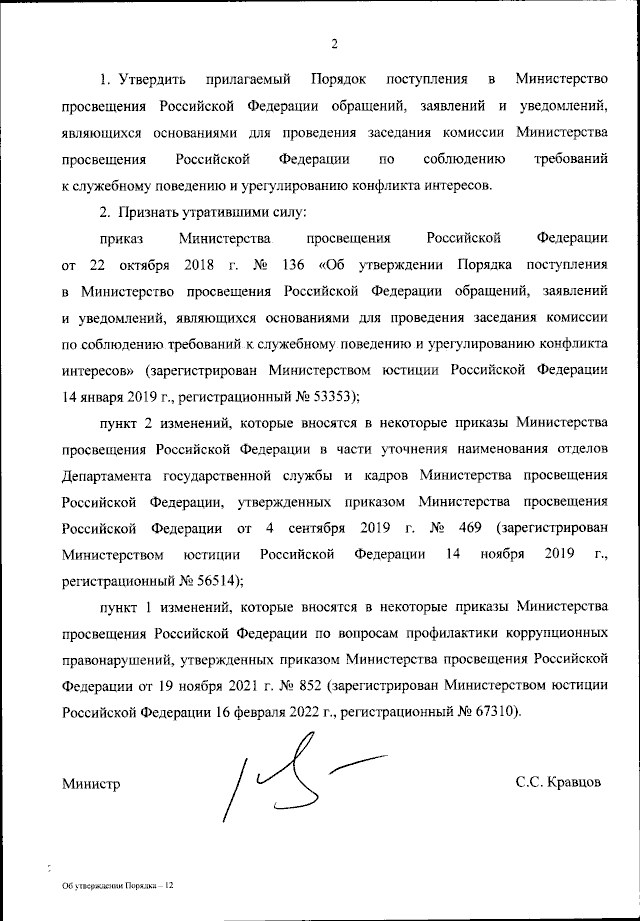 2

1. Утвердить прилагаемый Порядок поступления в Министерство просвещения Российской Федерации обращений, заявлений и уведомлений, являющихся основаниями для проведения заседания комиссии Министерства просвещения Российской Федерации по соблюдению требований к служебному поведению и урегулированию конфликта интересов.

2. Признать утратившими силу:

приказ Министерства просвещения Российской Федерации от 22 октября 2018 г. № 136 «Об утверждении Порядка поступления в Министерство просвещения Российской Федерации обращений, заявлений и уведомлений, являющихся основаниями для проведения заседания комиссии по соблюдению требований к служебному поведению и урегулированию конфликта интересов» (зарегистрирован Министерством юстиции Российской Федерации 14 января 2019 г., регистрационный № 53353);

пункт 2 изменений, которые вносятся в некоторые приказы Министерства просвещения Российской Федерации в части уточнения наименования отделов Департамента государственной службы и кадров Министерства просвещения Российской Федерации, утвержденных приказом Министерства просвещения Российской Федерации от 4 сентября 2019 г. № 469 (зарегистрирован Министерством юстиции Российской Федерации 14 ноября 2019 г., регистрационный № 56514);

пункт 1 изменений, которые вносятся в некоторые приказы Министерства просвещения Российской Федерации по вопросам профилактики коррупционных правонарушений, утвержденных приказом Министерства просвещения Российской Федерации от 19 ноября 2021 г. № 852 (зарегистрирован Министерством юстиции Российской Федерации 16 февраля 2022 г., регистрационный № 67310).

Министр С.С. Кравцов

Об утверждении Порядка – 12